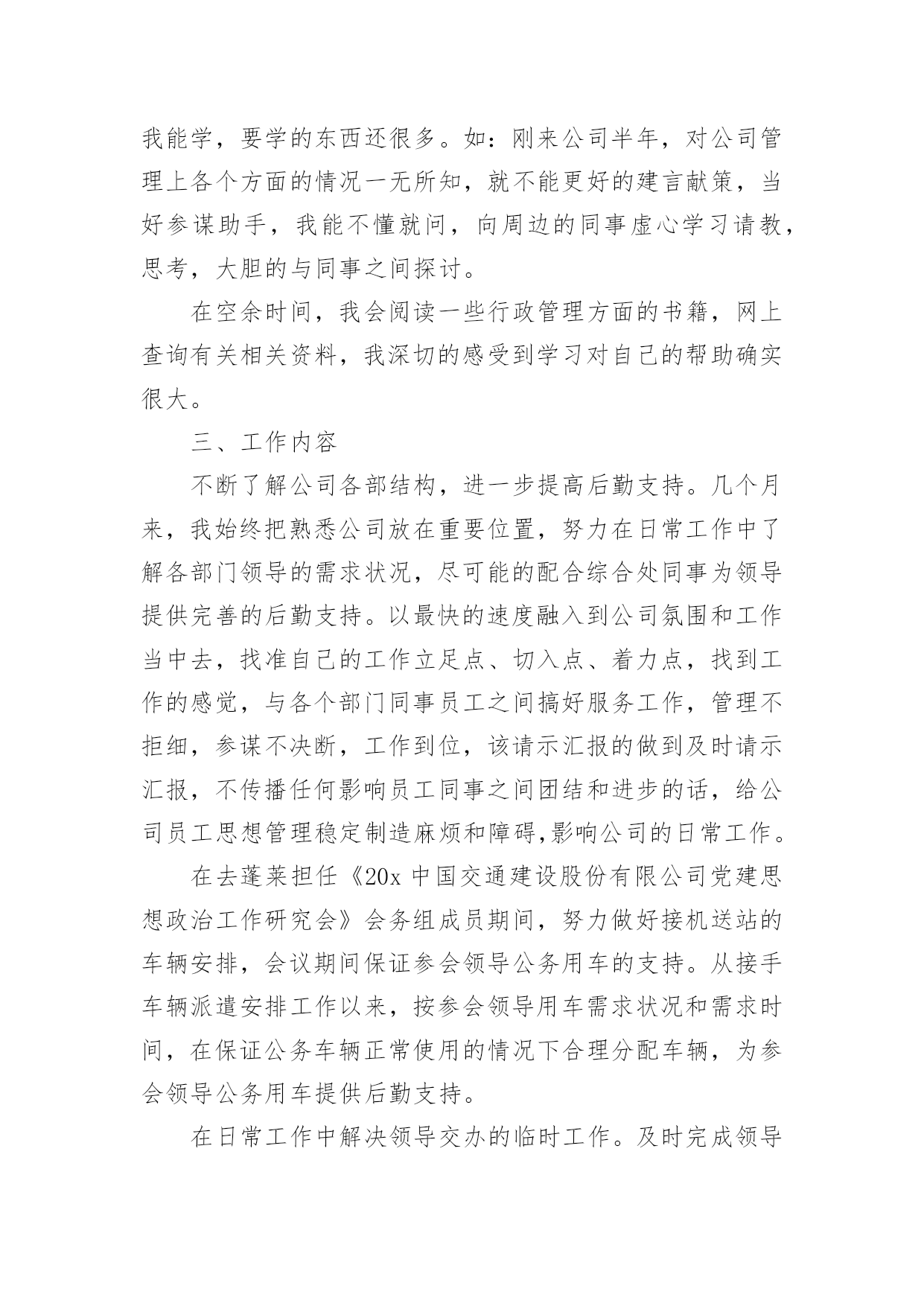 我能学，要学的东西还很多。如：刚来公司半年，对公司管理上各个方面的情况一无所知，就不能更好的建言献策，当好参谋助手，我能不懂就问，向周边的同事虚心学习请教，思考，大胆的与同事之间探讨。

在空余时间，我会阅读一些行政管理方面的书籍，网上查询有关相关资料，我深切的感受到学习对自己的帮助确实很大。

三、工作内容

不断了解公司各部结构，进一步提高后勤支持。几个月来，我始终把熟悉公司放在重要位置，努力在日常工作中了解各部门领导的需求状况，尽可能的配合综合处同事为领导提供完善的后勤支持。以最快的速度融入到公司氛围和工作当中去，找准自己的工作立足点、切入点、着力点，找到工作的感觉，与各个部门同事员工之间搞好服务工作，管理不拒细，参谋不决断，工作到位，该请示汇报的做到及时请示汇报，不传播任何影响员工同事之间团结和进步的话，给公司员工思想管理稳定制造麻烦和障碍,影响公司的日常工作。

在去蓬莱担任《20x 中国交通建设股份有限公司党建思想政治工作研究会》会务组成员期间，努力做好接机送站的车辆安排，会议期间保证参会领导公务用车的支持。从接手车辆派遣安排工作以来，按参会领导用车需求状况和需求时间，在保证公务车辆正常使用的情况下合理分配车辆，为参会领导公务用车提供后勤支持。

在日常工作中解决领导交办的临时工作。及时完成领导